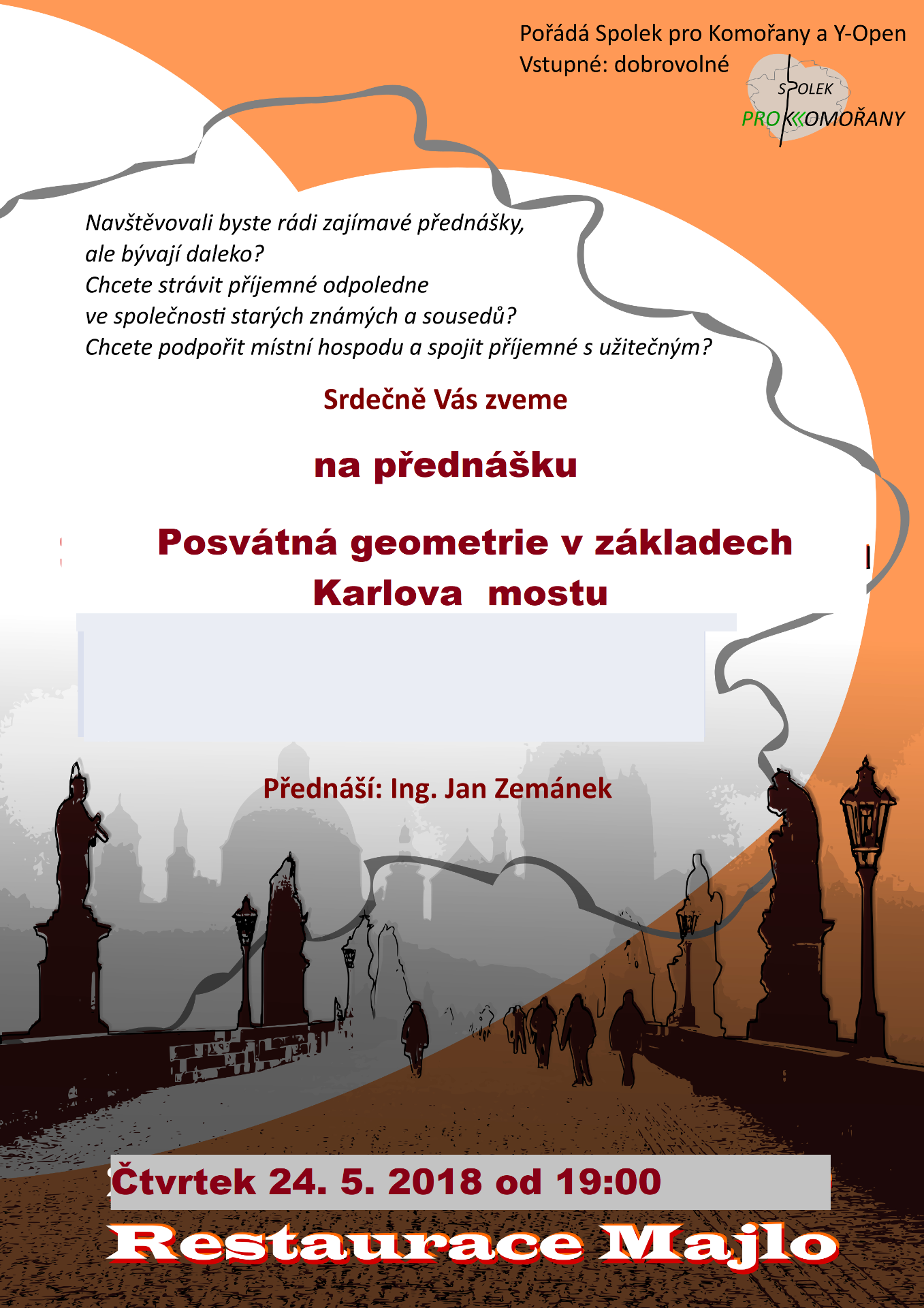 Pořádá Spolek pro Komořany a Y-Open
Vstupné: dobrovolné

SPOLEK
PRO KOMOŘANY

Navštěvovali byste rádi zajímavé přednášky, ale bývají daleko?
Chcete strávit příjemné odpoledne ve společnosti starých známých a sousedů?
Chcete podpořit místní hospodu a spojit příjemné s užitečným?

Srdečně Vás zveme

na přednášku

Posvátná geometrie v základech Karlova mostu

Přednáší: Ing. Jan Zemánek

Čtvrtek 24. 5. 2018 od 19:00

Restaurace Majlo